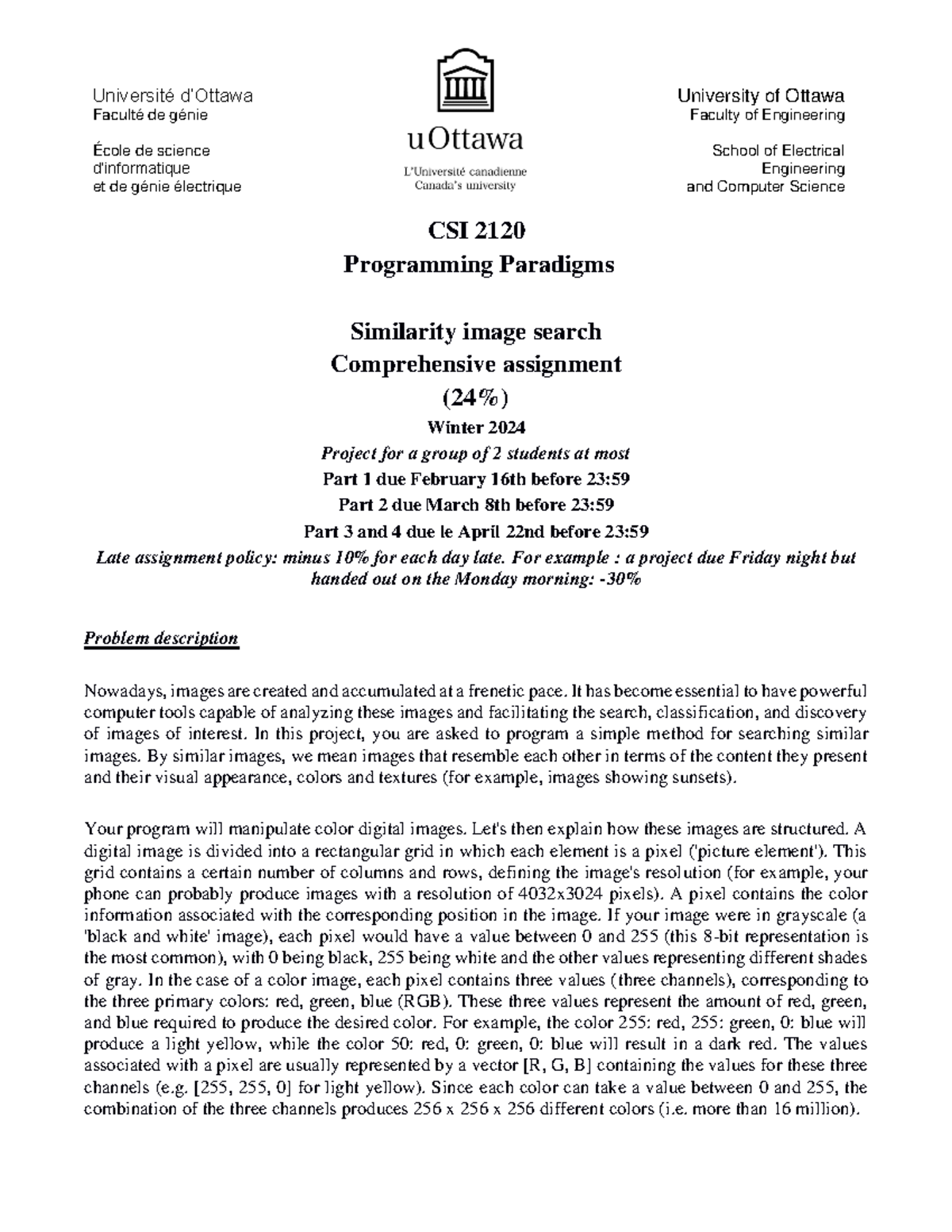 Université d'Ottawa
Faculté de génie

École de science d'informatique et de génie électrique

uOttawa
L'Université canadienne
Canada's university

University of Ottawa
Faculty of Engineering

School of Electrical Engineering and Computer Science

CSI 2120
Programming Paradigms

Similarity image search
Comprehensive assignment
(24%)
Winter 2024
Project for a group of 2 students at most
Part 1 due February 16th before 23:59
Part 2 due March 8th before 23:59
Part 3 and 4 due le April 22nd before 23:59
Late assignment policy: minus 10% for each day late. For example : a project due Friday night but handed out on the Monday morning: -30%

Problem description

Nowadays, images are created and accumulated at a frenetic pace. It has become essential to have powerful computer tools capable of analyzing these images and facilitating the search, classification, and discovery of images of interest. In this project, you are asked to program a simple method for searching similar images. By similar images, we mean images that resemble each other in terms of the content they present and their visual appearance, colors and textures (for example, images showing sunsets).

Your program will manipulate color digital images. Let's then explain how these images are structured. A digital image is divided into a rectangular grid in which each element is a pixel ('picture element'). This grid contains a certain number of columns and rows, defining the image's resolution (for example, your phone can probably produce images with a resolution of 4032x3024 pixels). A pixel contains the color information associated with the corresponding position in the image. If your image were in grayscale (a 'black and white' image), each pixel would have a value between 0 and 255 (this 8-bit representation is the most common), with 0 being black, 255 being white and the other values representing different shades of gray. In the case of a color image, each pixel contains three values (three channels), corresponding to the three primary colors: red, green, blue (RGB). These three values represent the amount of red, green, and blue required to produce the desired color. For example, the color 255: red, 255: green, 0: blue will produce a light yellow, while the color 50: red, 0: green, 0: blue will result in a dark red. The values associated with a pixel are usually represented by a vector [R, G, B] containing the values for these three channels (e.g. [255, 255, 0] for light yellow). Since each color can take a value between 0 and 255, the combination of the three channels produces 256 x 256 x 256 different colors (i.e. more than 16 million).